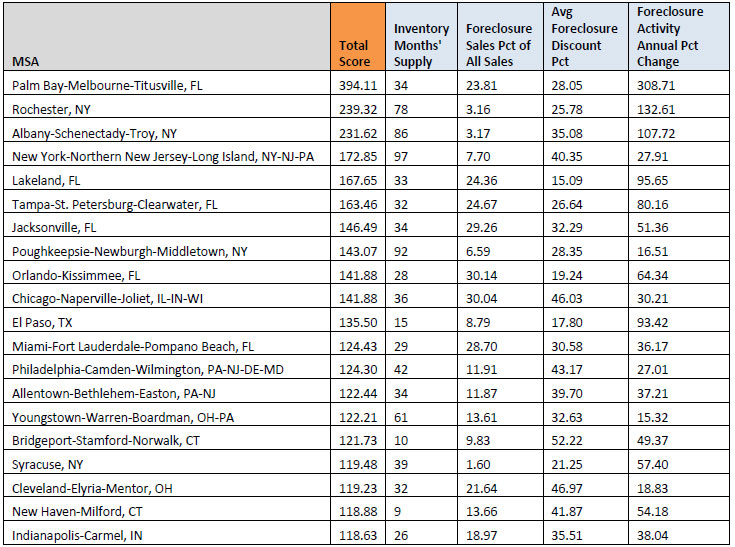 | MSA | Total Score | Inventory Months' Supply | Foreclosure Sales Pct of All Sales | Avg Foreclosure Discount Pct | Foreclosure Activity Annual Pct Change |
|---|---|---|---|---|---|
| Palm Bay-Melbourne-Titusville, FL | 394.11 | 34 | 23.81 | 28.05 | 308.71 |
| Rochester, NY | 239.32 | 78 | 3.16 | 25.78 | 132.61 |
| Albany-Schenectady-Troy, NY | 231.62 | 86 | 3.17 | 35.08 | 107.72 |
| New York-Northern New Jersey-Long Island, NY-NJ-PA | 172.85 | 97 | 7.70 | 40.35 | 27.91 |
| Lakeland, FL | 167.65 | 33 | 24.36 | 15.09 | 95.65 |
| Tampa-St. Petersburg-Clearwater, FL | 163.46 | 32 | 24.67 | 26.64 | 80.16 |
| Jacksonville, FL | 146.49 | 34 | 29.26 | 32.29 | 51.36 |
| Poughkeepsie-Newburgh-Middletown, NY | 143.07 | 92 | 6.59 | 28.35 | 16.51 |
| Orlando-Kissimmee, FL | 141.88 | 28 | 30.14 | 19.24 | 64.34 |
| Chicago-Naperville-Joliet, IL-IN-WI | 141.88 | 36 | 30.04 | 46.03 | 30.21 |
| El Paso, TX | 135.50 | 15 | 8.79 | 17.80 | 93.42 |
| Miami-Fort Lauderdale-Pompano Beach, FL | 124.43 | 29 | 28.70 | 30.58 | 36.17 |
| Philadelphia-Camden-Wilmington, PA-NJ-DE-MD | 124.30 | 42 | 11.91 | 43.17 | 27.01 |
| Allentown-Bethlehem-Easton, PA-NJ | 122.44 | 34 | 11.87 | 39.70 | 37.21 |
| Youngstown-Warren-Boardman, OH-PA | 122.21 | 61 | 13.61 | 32.63 | 15.32 |
| Bridgeport-Stamford-Norwalk, CT | 121.73 | 10 | 9.83 | 52.22 | 49.37 |
| Syracuse, NY | 119.48 | 39 | 1.60 | 21.25 | 57.40 |
| Cleveland-Elyria-Mentor, OH | 119.23 | 32 | 21.64 | 46.97 | 18.83 |
| New Haven-Milford, CT | 118.88 | 9 | 13.66 | 41.87 | 54.18 |
| Indianapolis-Carmel, IN | 118.63 | 26 | 18.97 | 35.51 | 38.04 |